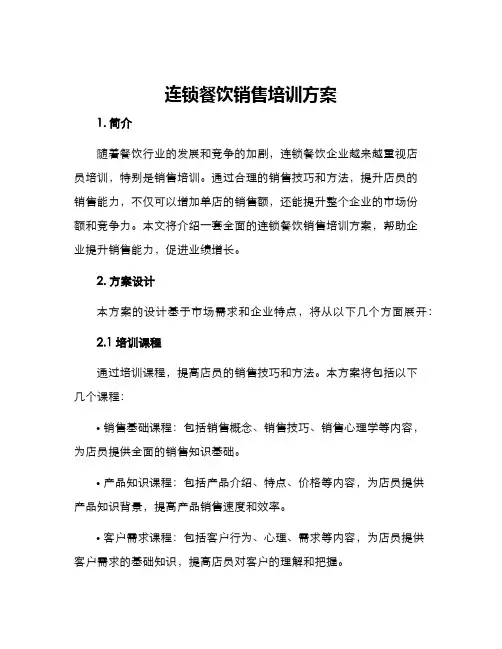 连锁餐饮销售培训方案

1. 简介

随着餐饮行业的发展和竞争的加剧，连锁餐饮企业越来越重视店员培训，特别是销售培训。通过合理的销售技巧和方法，提升店员的销售能力，不仅可以增加单店的销售额，还能提升整个企业的市场份额和竞争力。本文将介绍一套全面的连锁餐饮销售培训方案，帮助企业提升销售能力，促进业绩增长。

2. 方案设计

本方案的设计基于市场需求和企业特点，将从以下几个方面展开：

2.1 培训课程

通过培训课程，提高店员的销售技巧和方法。本方案将包括以下几个课程：

• 销售基础课程：包括销售概念、销售技巧、销售心理学等内容，为店员提供全面的销售知识基础。

• 产品知识课程：包括产品介绍、特点、价格等内容，为店员提供产品知识背景，提高产品销售速度和效率。

• 客户需求课程：包括客户行为、心理、需求等内容，为店员提供客户需求的基础知识，提高店员对客户的理解和把握。